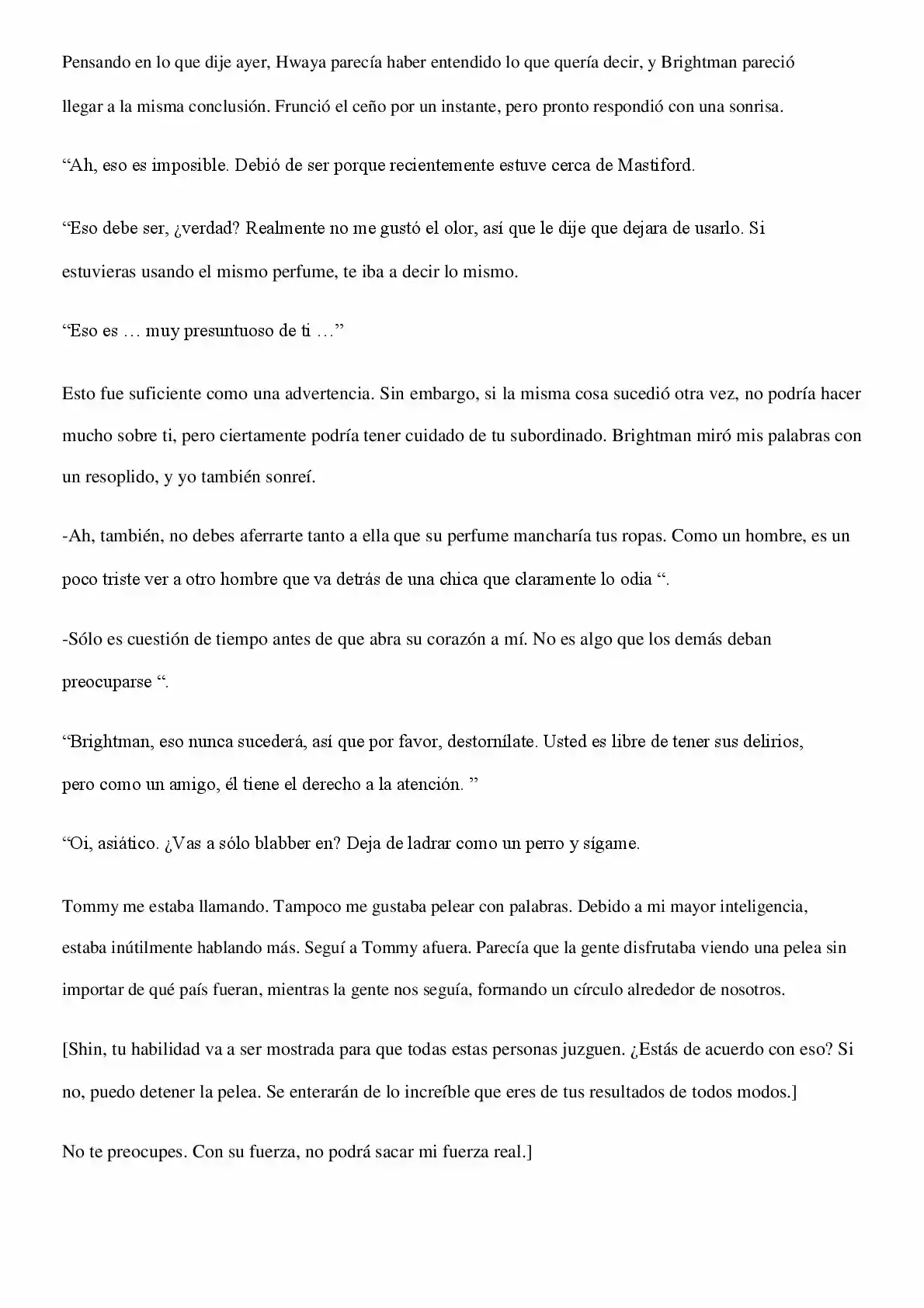 Pensando en lo que dije ayer, Hwaya parecía haber entendido lo que quería decir, y Brightman pareció llegar a la misma conclusión. Frunció el ceño por un instante, pero pronto respondió con una sonrisa.

“Ah, eso es imposible. Debió de ser porque recientemente estuve cerca de Mastiford.

“Eso debe ser, ¿verdad? Realmente no me gustó el olor, así que le dije que dejara de usarlo. Si estuvieras usando el mismo perfume, te iba a decir lo mismo.

“Eso es … muy presuntuoso de ti …”

Esto fue suficiente como una advertencia. Sin embargo, si la misma cosa sucedió otra vez, no podría hacer mucho sobre ti, pero ciertamente podría tener cuidado de tu subordinado. Brightman miró mis palabras con un resoplido, y yo también sonreí.

-Ah, también, no debes aferrarte tanto a ella que su perfume mancharía tus ropas. Como un hombre, es un poco triste ver a otro hombre que va detrás de una chica que claramente lo odia “.

-Sólo es cuestión de tiempo antes de que abra su corazón a mí. No es algo que los demás deban preocuparse “.

“Brightman, eso nunca sucederá, así que por favor, destornílate. Usted es libre de tener sus delirios, pero como un amigo, él tiene el derecho a la atención. ”

“Oi, asiático. ¿Vas a sólo blabber en? Deja de ladrar como un perro y sígame.

Tommy me estaba llamando. Tampoco me gustaba pelear con palabras. Debido a mi mayor inteligencia, estaba inútilmente hablando más. Seguí a Tommy afuera. Parecía que la gente disfrutaba viendo una pelea sin importar de qué país fueran, mientras la gente nos seguía, formando un círculo alrededor de nosotros.

[Shin, tu habilidad va a ser mostrada para que todas estas personas juzguen. ¿Estás de acuerdo con eso? Si no, puedo detener la pelea. Se enterarán de lo increíble que eres de tus resultados de todos modos.]

No te preocupes. Con su fuerza, no podrá sacar mi fuerza real.]